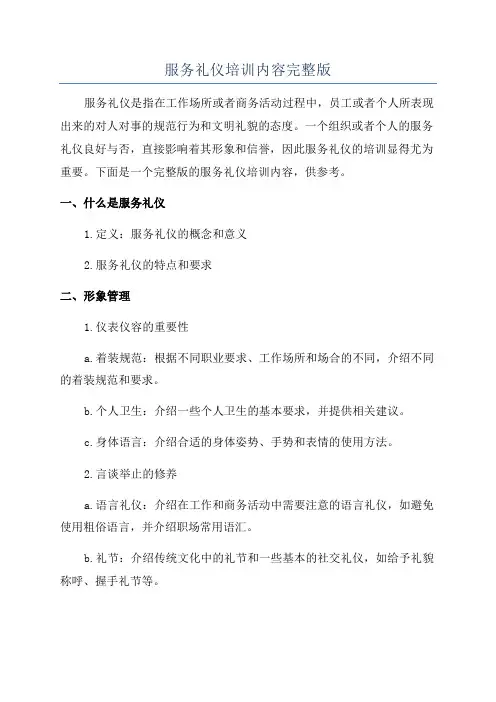 服务礼仪培训内容完整版

服务礼仪是指在工作场所或者商务活动过程中，员工或者个人所表现出来的对人对事的规范行为和文明礼貌的态度。一个组织或者个人的服务礼仪良好与否，直接影响着其形象和信誉，因此服务礼仪的培训显得尤为重要。下面是一个完整版的服务礼仪培训内容，供参考。

一、什么是服务礼仪

1.定义：服务礼仪的概念和意义

2.服务礼仪的特点和要求

二、形象管理

1.仪表仪容的重要性

a.着装规范：根据不同职业要求、工作场所和场合的不同，介绍不同的着装规范和要求。

b.个人卫生：介绍一些个人卫生的基本要求，并提供相关建议。

c.身体语言：介绍合适的身体姿势、手势和表情的使用方法。

2.言谈举止的修养

a.语言礼仪：介绍在工作和商务活动中需要注意的语言礼仪，如避免使用粗俗语言，并介绍职场常用语汇。

b.礼节：介绍传统文化中的礼节和一些基本的社交礼仪，如给予礼貌称呼、握手礼节等。